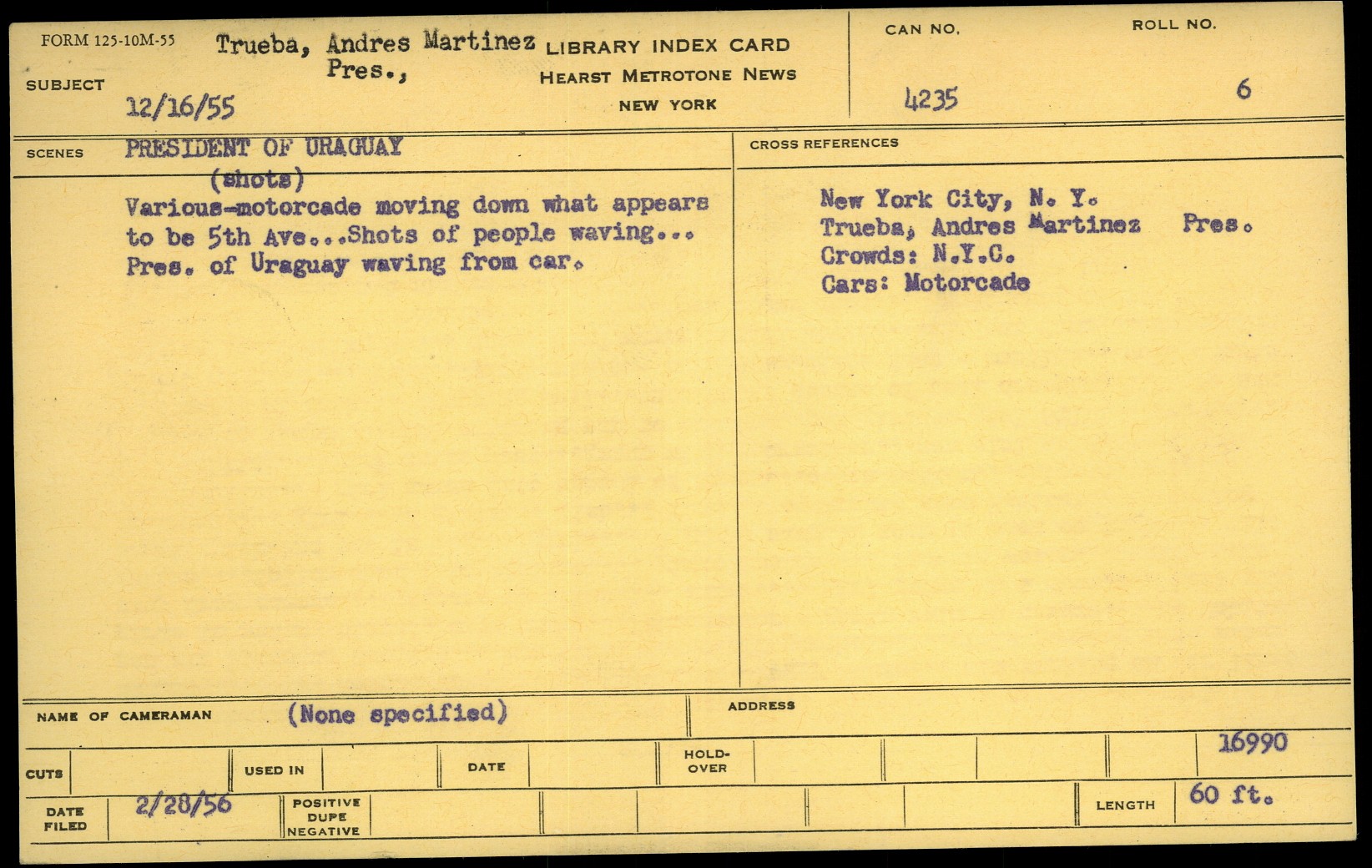 FORM 125-10M-55

SUBJECT

Trueba, Andres Martinez
Pres.,
12/16/55

LIBRARY INDEX CARD
HEARST METROTONE NEWS
NEW YORK

CAN NO.
4235

ROLL NO.
6

SCENES

PRESIDENT OF URAGUAY
(shots)

Various-motorcade moving down what appears to be 5th Ave...Shots of people waving... Pres. of Uraguay waving from car.

CROSS REFERENCES

New York City, N. Y.
Trueba, Andres Martinez Pres.
Crowds: N.Y.C.
Cars: Motorcade

NAME OF CAMERAMAN (None specified)

ADDRESS

CUTS

USED IN

DATE

HOLD-OVER

16990

DATE FILED 2/28/56

POSITIVE
DUPE
NEGATIVE

LENGTH 60 ft.